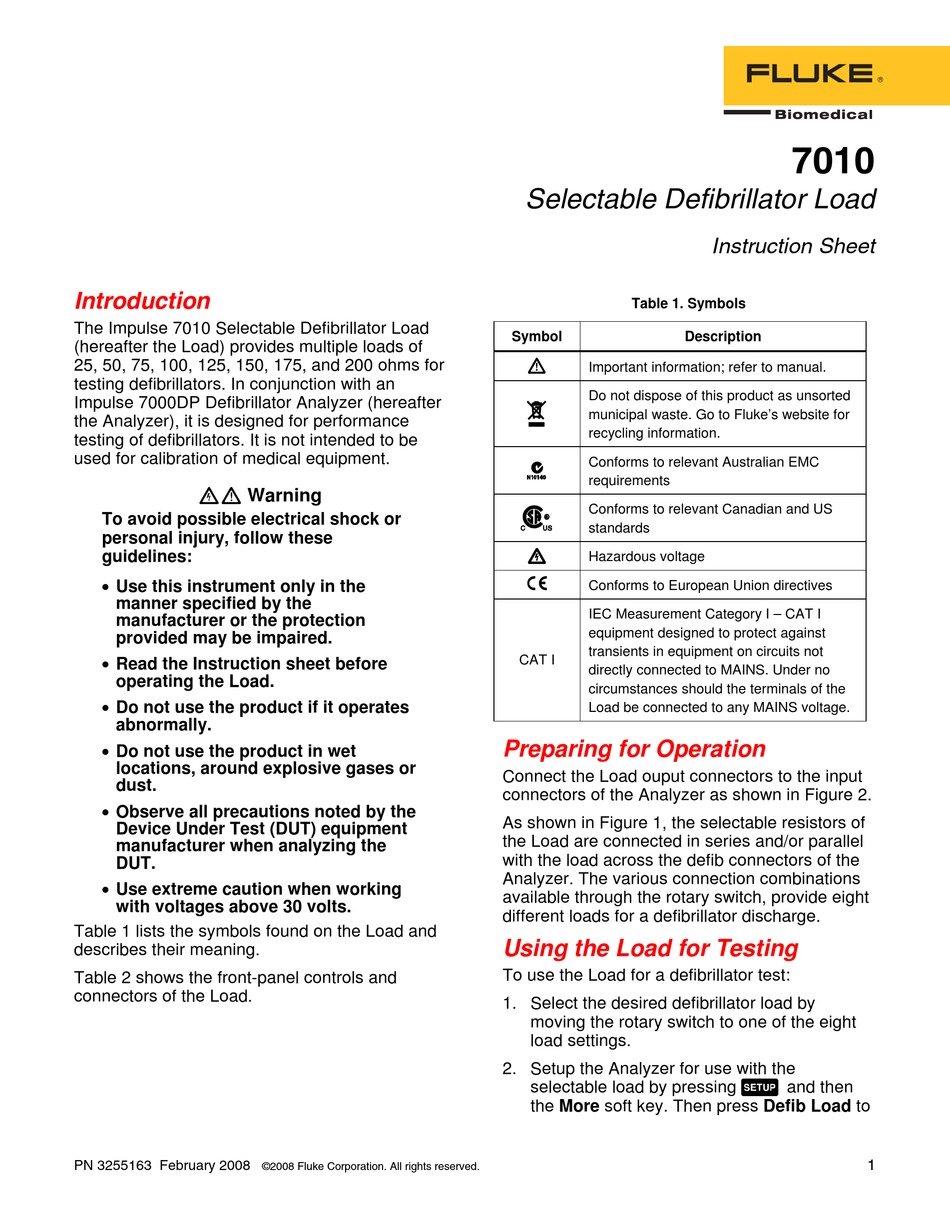 FLUKE®
Biomedical

7010
Selectable Defibrillator Load

Instruction Sheet

Introduction

The Impulse 7010 Selectable Defibrillator Load (hereafter the Load) provides multiple loads of 25, 50, 75, 100, 125, 150, 175, and 200 ohms for testing defibrillators. In conjunction with an Impulse 7000DP Defibrillator Analyzer (hereafter the Analyzer), it is designed for performance testing of defibrillators. It is not intended to be used for calibration of medical equipment.

Warning

To avoid possible electrical shock or personal injury, follow these guidelines:

• Use this instrument only in the manner specified by the manufacturer or the protection provided may be impaired.

• Read the Instruction sheet before operating the Load.

• Do not use the product if it operates abnormally.

• Do not use the product in wet locations, around explosive gases or dust.

• Observe all precautions noted by the Device Under Test (DUT) equipment manufacturer when analyzing the DUT.

• Use extreme caution when working with voltages above 30 volts.

Table 1 lists the symbols found on the Load and describes their meaning.

Table 2 shows the front-panel controls and connectors of the Load.

Table 1. Symbols

| Symbol | Description |
|---|---|
| | Important information; refer to manual. |
| | Do not dispose of this product as unsorted municipal waste. Go to Fluke's website for recycling information. |
| N10140 | Conforms to relevant Australian EMC requirements |
| C US | Conforms to relevant Canadian and US standards |
| | Hazardous voltage |
| CE | Conforms to European Union directives |
| CAT I | IEC Measurement Category I – CAT I equipment designed to protect against transients in equipment on circuits not directly connected to MAINS. Under no circumstances should the terminals of the Load be connected to any MAINS voltage. |

Preparing for Operation

Connect the Load ouput connectors to the input connectors of the Analyzer as shown in Figure 2.

As shown in Figure 1, the selectable resistors of the Load are connected in series and/or parallel with the load across the defib connectors of the Analyzer. The various connection combinations available through the rotary switch, provide eight different loads for a defibrillator discharge.

Using the Load for Testing

To use the Load for a defibrillator test:

1. Select the desired defibrillator load by moving the rotary switch to one of the eight load settings.

2. Setup the Analyzer for use with the selectable load by pressing SETUP and then the More soft key. Then press Defib Load to

PN 3255163 February 2008 ©2008 Fluke Corporation. All rights reserved.

1